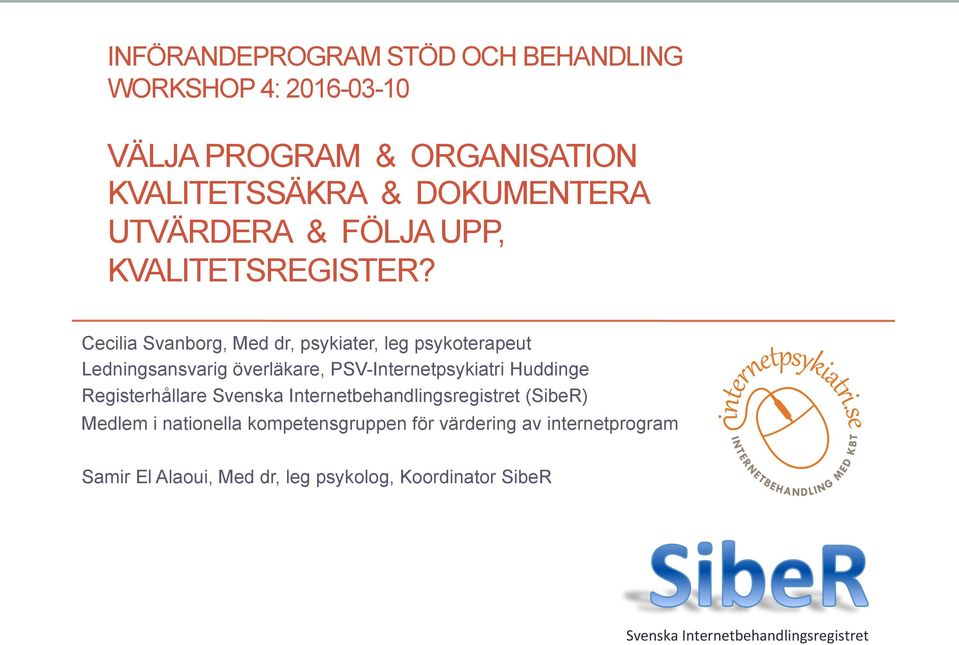 INFÖRANDEPROGRAM STÖD OCH BEHANDLING
WORKSHOP 4: 2016-03-10

VÄLJA PROGRAM & ORGANISATION
KVALITETSSÄKRA & DOKUMENTERA
UTVÄRDERA & FÖLJA UPP,
KVALITETSREGISTER?

Cecilia Svanborg, Med dr, psykiater, leg psykoterapeut
Ledningsansvarig överläkare, PSV-Internetpsykiatri Huddinge
Registerhållare Svenska Internetbehandlingsregistret (SibeR)
Medlem i nationella kompetensgruppen för värdering av internetprogram

Samir El Alaoui, Med dr, leg psykolog, Koordinator SibeR

internetpsykiatri.se
INTERNETBEHANDLING MED KBT

SibeR
Svenska Internetbehandlingsregistret